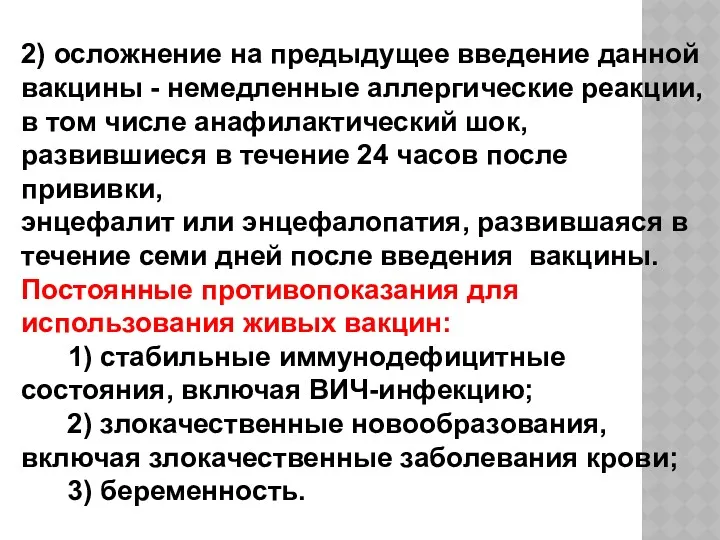 2) осложнение на предыдущее введение данной вакцины - немедленные аллергические реакции, в том числе анафилактический шок, развившиеся в течение 24 часов после прививки,
энцефалит или энцефалопатия, развившаяся в течение семи дней после введения вакцины.
Постоянные противопоказания для использования живых вакцин:
1) стабильные иммунодефицитные состояния, включая ВИЧ-инфекцию;
2) злокачественные новообразования, включая злокачественные заболевания крови;
3) беременность.